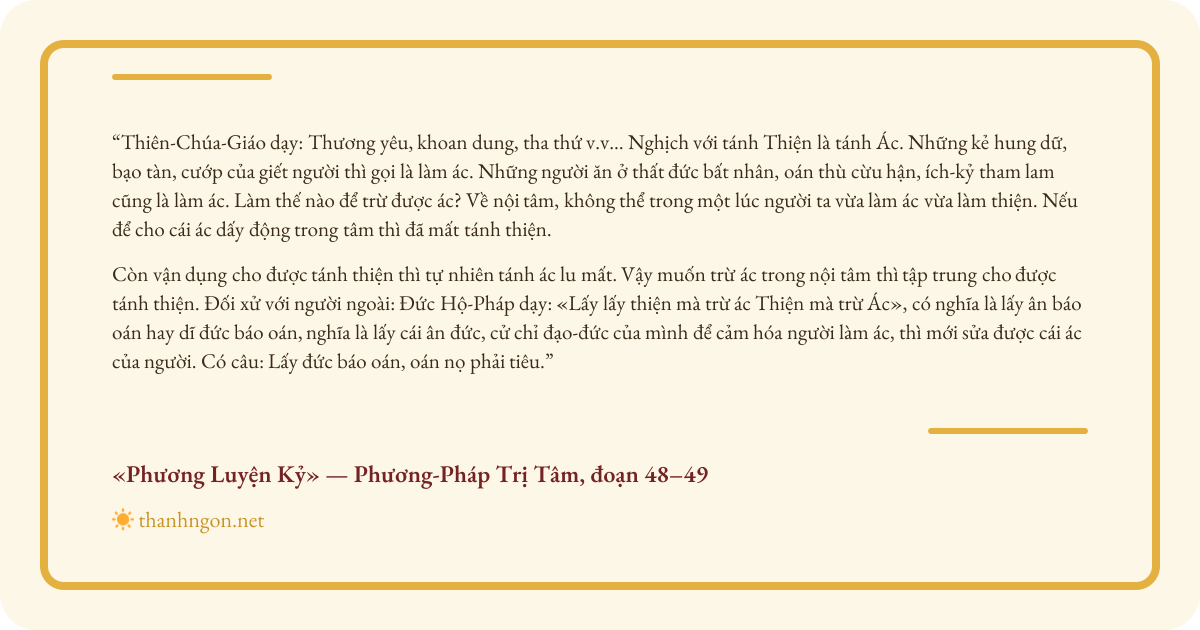 “Thiên-Chúa-Giáo dạy: Thương yêu, khoan dung, tha thứ v.v... Nghịch với tánh Thiện là tánh Ác. Những kẻ hung dữ, bạo tàn, cướp của giết người thì gọi là làm ác. Những người ăn ở thất đức bất nhân, oán thù cừu hận, ích-kỷ tham lam cũng là làm ác. Làm thế nào để trừ được ác? Về nội tâm, không thể trong một lúc người ta vừa làm ác vừa làm thiện. Nếu để cho cái ác dấy động trong tâm thì đã mất tánh thiện.

Còn vận dụng cho được tánh thiện thì tự nhiên tánh ác lu mất. Vậy muốn trừ ác trong nội tâm thì tập trung cho được tánh thiện. Đối xử với người ngoài: Đức Hộ-Pháp dạy: «Lấy lấy thiện mà trừ ác Thiện mà trừ Ác», có nghĩa là lấy ân báo oán hay dĩ đức báo oán, nghĩa là lấy cái ân đức, cử chỉ đạo-đức của mình để cảm hóa người làm ác, thì mới sửa được cái ác của người. Có câu: Lấy đức báo oán, oán nọ phải tiêu.”

«Phương Luyện Kỷ» — Phương-Pháp Trị Tâm, đoạn 48–49

thanhngon.net